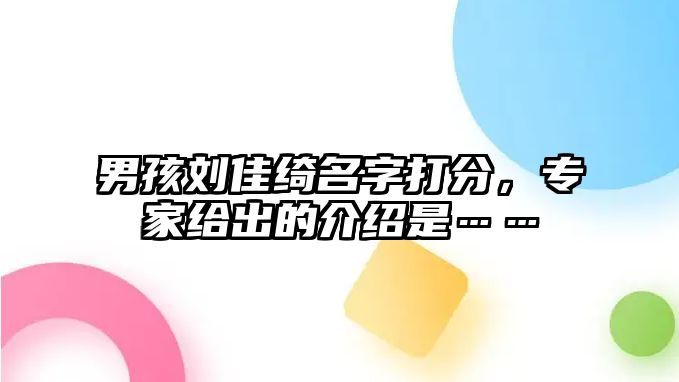 男孩刘佳绮名字打分，专家给出的介绍是……